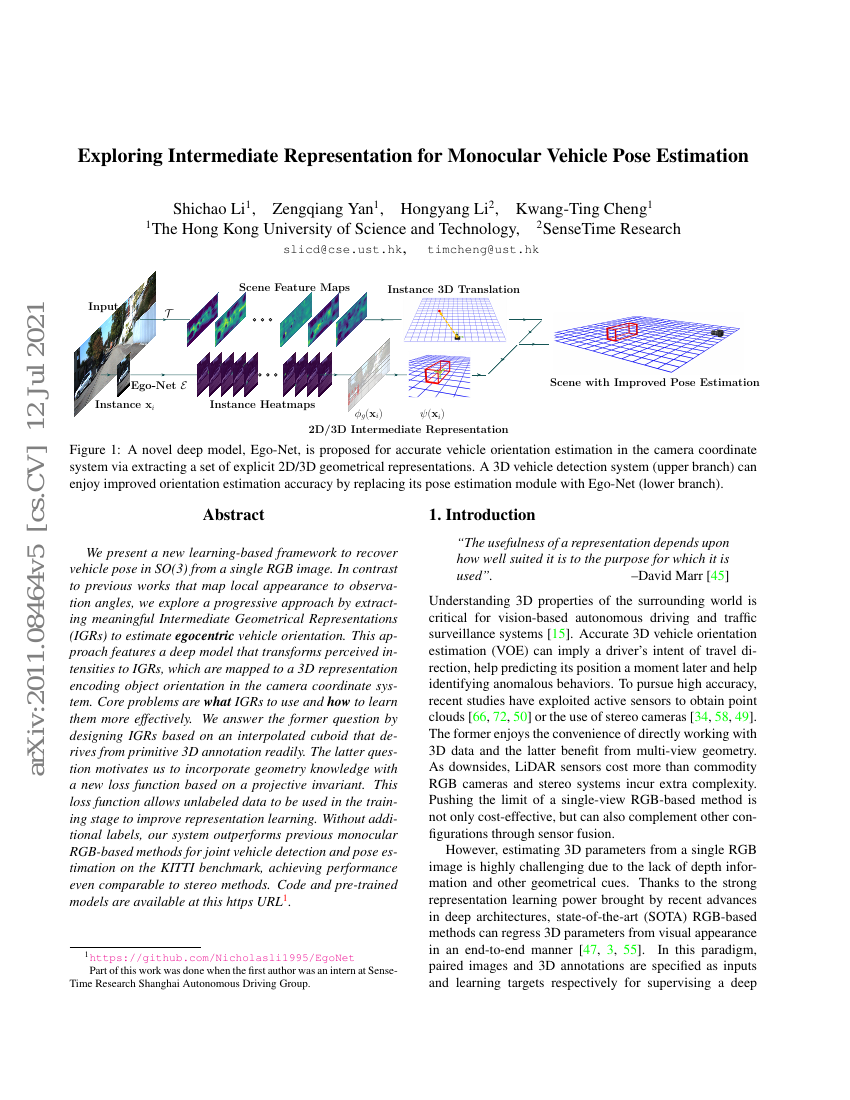 arXiv:2011.08464v5 [cs.CV] 12 Jul 2021

Exploring Intermediate Representation for Monocular Vehicle Pose Estimation

Shichao Li$^1$, Zengqiang Yan$^1$, Hongyang Li$^2$, Kwang-Ting Cheng$^1$
$^1$The Hong Kong University of Science and Technology, $^2$SenseTime Research
slicd@cse.ust.hk, timcheng@ust.hk

Input
$\mathcal{T}$
Scene Feature Maps
Instance 3D Translation
Ego-Net $\mathcal{E}$
Instance $\mathbf{x}_i$
Instance Heatmaps
$\phi_g(\mathbf{x}_i)$
$\psi(\mathbf{x}_i)$
2D/3D Intermediate Representation
Scene with Improved Pose Estimation

Figure 1: A novel deep model, Ego-Net, is proposed for accurate vehicle orientation estimation in the camera coordinate system via extracting a set of explicit 2D/3D geometrical representations. A 3D vehicle detection system (upper branch) can enjoy improved orientation estimation accuracy by replacing its pose estimation module with Ego-Net (lower branch).

Abstract

We present a new learning-based framework to recover vehicle pose in SO(3) from a single RGB image. In contrast to previous works that map local appearance to observation angles, we explore a progressive approach by extracting meaningful Intermediate Geometrical Representations (IGRs) to estimate egocentric vehicle orientation. This approach features a deep model that transforms perceived intensities to IGRs, which are mapped to a 3D representation encoding object orientation in the camera coordinate system. Core problems are what IGRs to use and how to learn them more effectively. We answer the former question by designing IGRs based on an interpolated cuboid that derives from primitive 3D annotation readily. The latter question motivates us to incorporate geometry knowledge with a new loss function based on a projective invariant. This loss function allows unlabeled data to be used in the training stage to improve representation learning. Without additional labels, our system outperforms previous monocular RGB-based methods for joint vehicle detection and pose estimation on the KITTI benchmark, achieving performance even comparable to stereo methods. Code and pre-trained models are available at this https URL$^1$.

$^1$https://github.com/Nicholasli1995/EgoNet
Part of this work was done when the first author was an intern at SenseTime Research Shanghai Autonomous Driving Group.

1. Introduction

"The usefulness of a representation depends upon how well suited it is to the purpose for which it is used". –David Marr [45]

Understanding 3D properties of the surrounding world is critical for vision-based autonomous driving and traffic surveillance systems [15]. Accurate 3D vehicle orientation estimation (VOE) can imply a driver's intent of travel direction, help predicting its position a moment later and help identifying anomalous behaviors. To pursue high accuracy, recent studies have exploited active sensors to obtain point clouds [66, 72, 50] or the use of stereo cameras [34, 58, 49]. The former enjoys the convenience of directly working with 3D data and the latter benefit from multi-view geometry. As downsides, LiDAR sensors cost more than commodity RGB cameras and stereo systems incur extra complexity. Pushing the limit of a single-view RGB-based method is not only cost-effective, but can also complement other configurations through sensor fusion.

However, estimating 3D parameters from a single RGB image is highly challenging due to the lack of depth information and other geometrical cues. Thanks to the strong representation learning power brought by recent advances in deep architectures, state-of-the-art (SOTA) RGB-based methods can regress 3D parameters from visual appearance in an end-to-end manner [47, 3, 55]. In this paradigm, paired images and 3D annotations are specified as inputs and learning targets respectively for supervising a deep